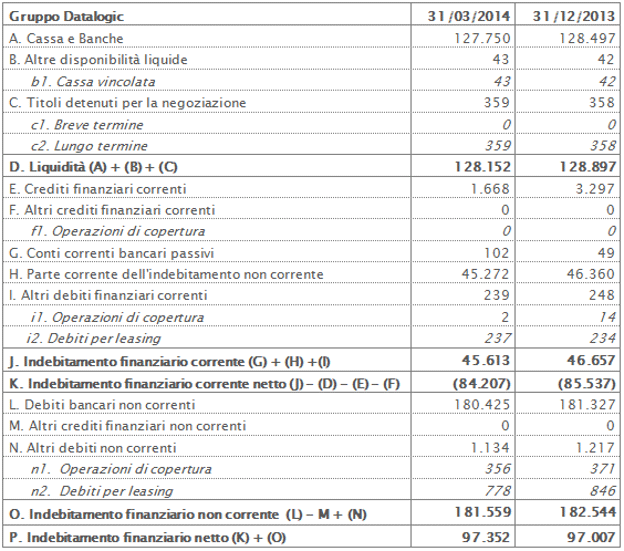 | Gruppo Datalogic | 31/03/2014 | 31/12/2013 |
|---|---|---|
| A. Cassa e Banche | 127.750 | 128.497 |
| B. Altre disponibilità liquide | 43 | 42 |
| b1. Cassa vincolata | 43 | 42 |
| C. Titoli detenuti per la negoziazione | 359 | 358 |
| c1. Breve termine | 0 | 0 |
| c2. Lungo termine | 359 | 358 |
| D. Liquidità (A) + (B) + (C) | 128.152 | 128.897 |
| E. Crediti finanziari correnti | 1.668 | 3.297 |
| F. Altri crediti finanziari correnti | 0 | 0 |
| f1. Operazioni di copertura | 0 | 0 |
| G. Conti correnti bancari passivi | 102 | 49 |
| H. Parte corrente dell'indebitamento non corrente | 45.272 | 46.360 |
| I. Altri debiti finanziari correnti | 239 | 248 |
| i1. Operazioni di copertura | 2 | 14 |
| i2. Debiti per leasing | 237 | 234 |
| J. Indebitamento finanziario corrente (G) + (H) +(I) | 45.613 | 46.657 |
| K. Indebitamento finanziario corrente netto (J) – (D) – (E) – (F) | (84.207) | (85.537) |
| L. Debiti bancari non correnti | 180.425 | 181.327 |
| M. Altri crediti finanziari non correnti | 0 | 0 |
| N. Altri debiti non correnti | 1.134 | 1.217 |
| n1. Operazioni di copertura | 356 | 371 |
| n2. Debiti per leasing | 778 | 846 |
| O. Indebitamento finanziario non corrente (L) – M + (N) | 181.559 | 182.544 |
| P. Indebitamento finanziario netto (K) + (O) | 97.352 | 97.007 |